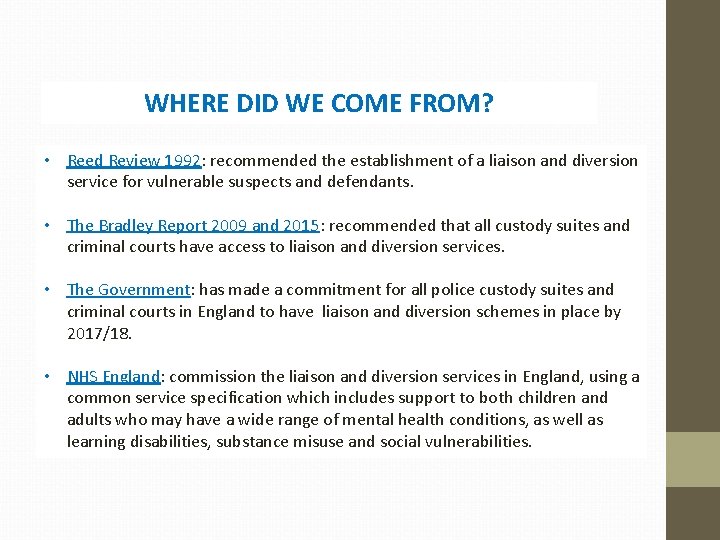 WHERE DID WE COME FROM?

• Reed Review 1992: recommended the establishment of a liaison and diversion service for vulnerable suspects and defendants.

• The Bradley Report 2009 and 2015: recommended that all custody suites and criminal courts have access to liaison and diversion services.

• The Government: has made a commitment for all police custody suites and criminal courts in England to have liaison and diversion schemes in place by 2017/18.

• NHS England: commission the liaison and diversion services in England, using a common service specification which includes support to both children and adults who may have a wide range of mental health conditions, as well as learning disabilities, substance misuse and social vulnerabilities.